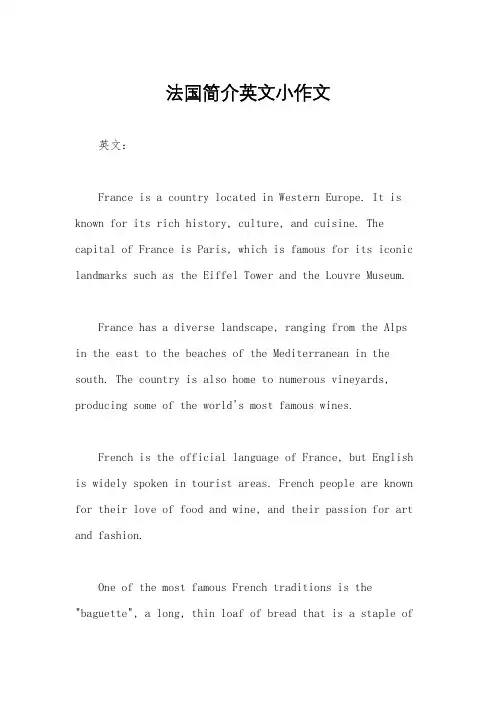 法国简介英文小作文

英文：

France is a country located in Western Europe. It is known for its rich history, culture, and cuisine. The capital of France is Paris, which is famous for its iconic landmarks such as the Eiffel Tower and the Louvre Museum.

France has a diverse landscape, ranging from the Alps in the east to the beaches of the Mediterranean in the south. The country is also home to numerous vineyards, producing some of the world's most famous wines.

French is the official language of France, but English is widely spoken in tourist areas. French people are known for their love of food and wine, and their passion for art and fashion.

One of the most famous French traditions is the "baguette", a long, thin loaf of bread that is a staple of